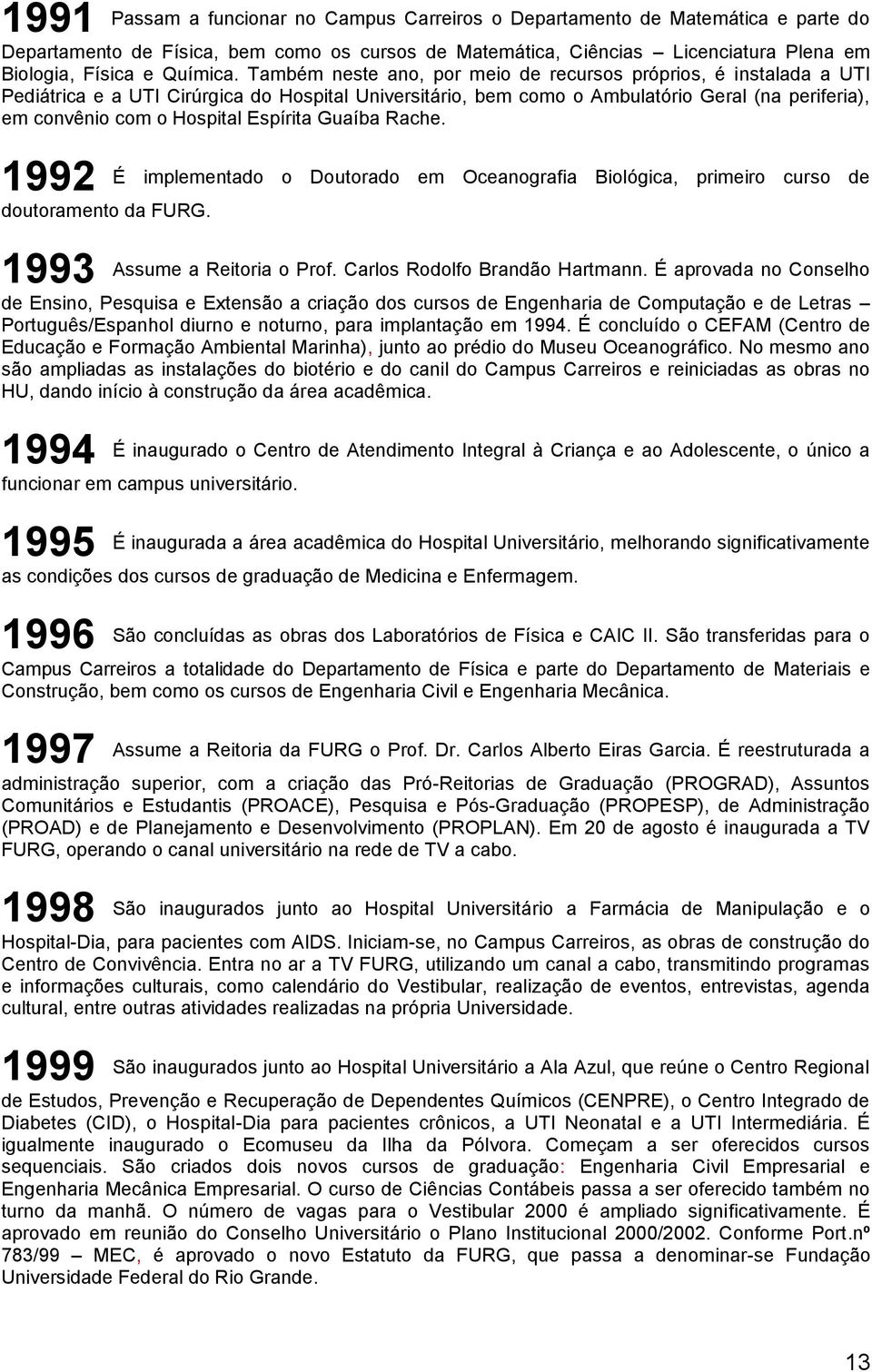 1991 Passam a funcionar no Campus Carreiros o Departamento de Matemática e parte do Departamento de Física, bem como os cursos de Matemática, Ciências – Licenciatura Plena em Biologia, Física e Química. Também neste ano, por meio de recursos próprios, é instalada a UTI Pediátrica e a UTI Cirúrgica do Hospital Universitário, bem como o Ambulatório Geral (na periferia), em convênio com o Hospital Espírita Guaíba Rache.

1992 É implementado o Doutorado em Oceanografia Biológica, primeiro curso de doutoramento da FURG.

1993 Assume a Reitoria o Prof. Carlos Rodolfo Brandão Hartmann. É aprovada no Conselho de Ensino, Pesquisa e Extensão a criação dos cursos de Engenharia de Computação e de Letras – Português/Espanhol diurno e noturno, para implantação em 1994. É concluído o CEFAM (Centro de Educação e Formação Ambiental Marinha), junto ao prédio do Museu Oceanográfico. No mesmo ano são ampliadas as instalações do biotério e do canil do Campus Carreiros e reiniciadas as obras no HU, dando início à construção da área acadêmica.

1994 É inaugurado o Centro de Atendimento Integral à Criança e ao Adolescente, o único a funcionar em campus universitário.

1995 É inaugurada a área acadêmica do Hospital Universitário, melhorando significativamente as condições dos cursos de graduação de Medicina e Enfermagem.

1996 São concluídas as obras dos Laboratórios de Física e CAIC II. São transferidas para o Campus Carreiros a totalidade do Departamento de Física e parte do Departamento de Materiais e Construção, bem como os cursos de Engenharia Civil e Engenharia Mecânica.

1997 Assume a Reitoria da FURG o Prof. Dr. Carlos Alberto Eiras Garcia. É reestruturada a administração superior, com a criação das Pró-Reitorias de Graduação (PROGRAD), Assuntos Comunitários e Estudantis (PROACE), Pesquisa e Pós-Graduação (PROPESP), de Administração (PROAD) e de Planejamento e Desenvolvimento (PROPLAN). Em 20 de agosto é inaugurada a TV FURG, operando o canal universitário na rede de TV a cabo.

1998 São inaugurados junto ao Hospital Universitário a Farmácia de Manipulação e o Hospital-Dia, para pacientes com AIDS. Iniciam-se, no Campus Carreiros, as obras de construção do Centro de Convivência. Entra no ar a TV FURG, utilizando um canal a cabo, transmitindo programas e informações culturais, como calendário do Vestibular, realização de eventos, entrevistas, agenda cultural, entre outras atividades realizadas na própria Universidade.

1999 São inaugurados junto ao Hospital Universitário a Ala Azul, que reúne o Centro Regional de Estudos, Prevenção e Recuperação de Dependentes Químicos (CENPRE), o Centro Integrado de Diabetes (CID), o Hospital-Dia para pacientes crônicos, a UTI Neonatal e a UTI Intermediária. É igualmente inaugurado o Ecomuseu da Ilha da Pólvora. Começam a ser oferecidos cursos sequenciais. São criados dois novos cursos de graduação: Engenharia Civil Empresarial e Engenharia Mecânica Empresarial. O curso de Ciências Contábeis passa a ser oferecido também no turno da manhã. O número de vagas para o Vestibular 2000 é ampliado significativamente. É aprovado em reunião do Conselho Universitário o Plano Institucional 2000/2002. Conforme Port.nº 783/99 – MEC, é aprovado o novo Estatuto da FURG, que passa a denominar-se Fundação Universidade Federal do Rio Grande.

13